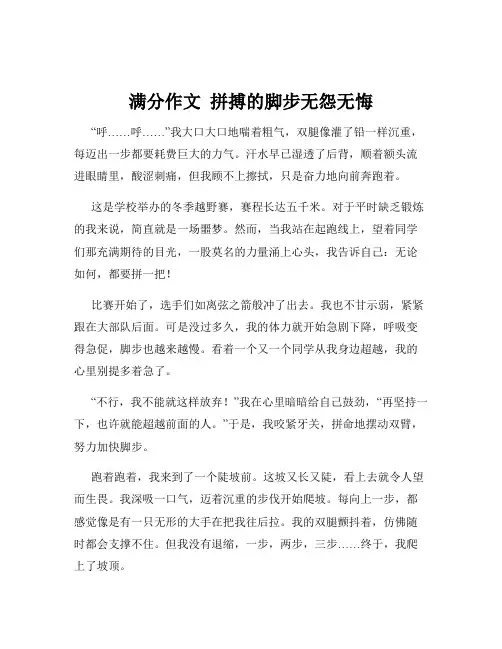 满分作文 拼搏的脚步无怨无悔

“呼……呼……”我大口大口地喘着粗气，双腿像灌了铅一样沉重，每迈出一步都要耗费巨大的力气。汗水早已湿透了后背，顺着额头流进眼睛里，酸涩刺痛，但我顾不上擦拭，只是奋力地向前奔跑着。

这是学校举办的冬季越野赛，赛程长达五千米。对于平时缺乏锻炼的我来说，简直就是一场噩梦。然而，当我站在起跑线上，望着同学们那充满期待的目光，一股莫名的力量涌上心头，我告诉自己：无论如何，都要拼一把！

比赛开始了，选手们如离弦之箭般冲了出去。我也不甘示弱，紧紧跟在大部队后面。可是没过多久，我的体力就开始急剧下降，呼吸变得急促，脚步也越来越慢。看着一个又一个同学从我身边超越，我的心里别提多着急了。

“不行，我不能就这样放弃！”我在心里暗暗给自己鼓劲，“再坚持一下，也许就能超越前面的人。”于是，我咬紧牙关，拼命地摆动双臂，努力加快脚步。

跑着跑着，我来到了一个陡坡前。这坡又长又陡，看上去就令人望而生畏。我深吸一口气，迈着沉重的步伐开始爬坡。每向上一步，都感觉像是有一只无形的大手在把我往后拉。我的双腿颤抖着，仿佛随时都会支撑不住。但我没有退缩，一步，两步，三步……终于，我爬上了坡顶。